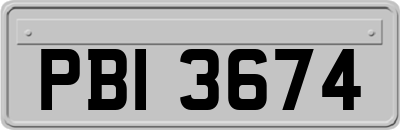 PBI 3674